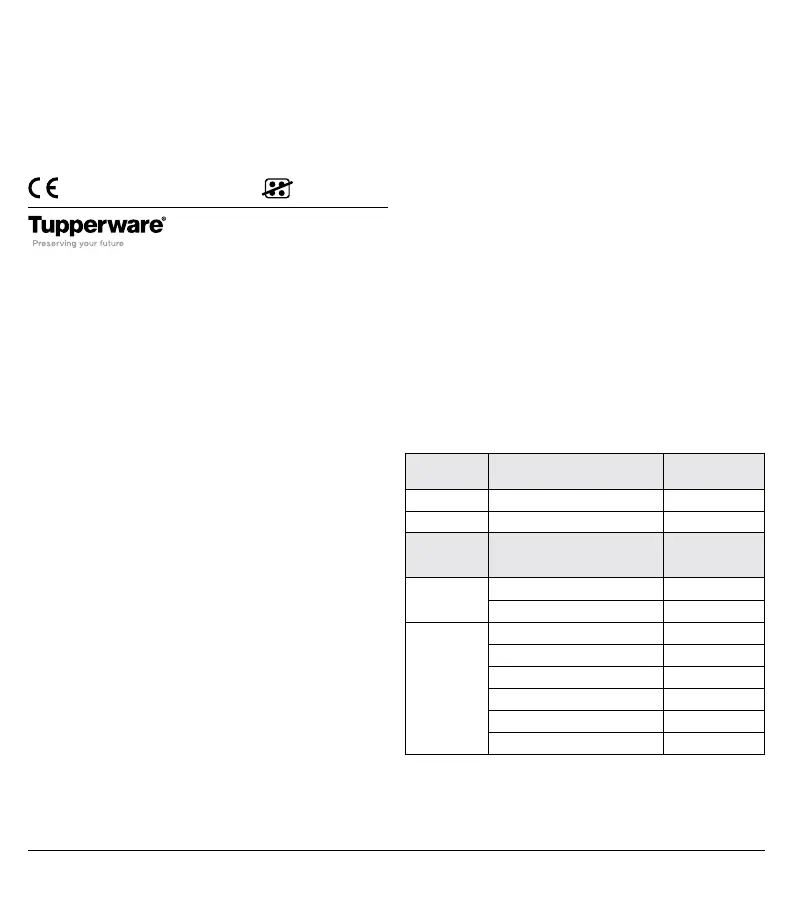 CE

Tupperware®
Preserving your future